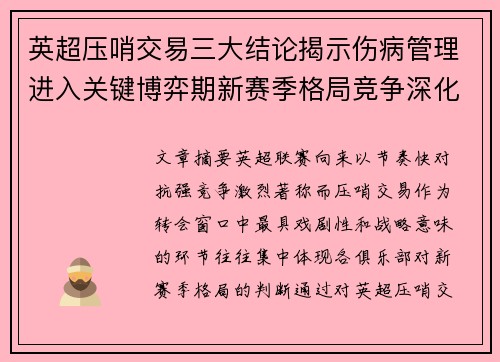 英超压哨交易三大结论揭示伤病管理进入关键博弈期新赛季格局竞争深化

文章摘要英超联赛向来以节奏快对抗强竞争激烈著称而压哨交易作为转会窗口中最具戏剧性和战略意味的环节往往集中体现各俱乐部对新赛季格局的判断通过对英超压哨交